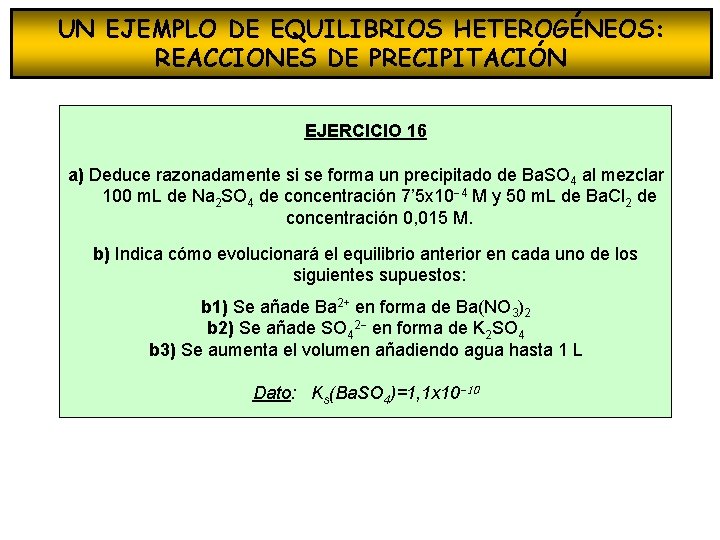 UN EJEMPLO DE EQUILIBRIOS HETEROGÉNEOS: REACCIONES DE PRECIPITACIÓN

EJERCICIO 16

a) Deduce razonadamente si se forma un precipitado de $BaSO_4$ al mezclar 100 mL de $Na_2SO_4$ de concentración $7'5x10^{-4}$ M y 50 mL de $BaCl_2$ de concentración 0,015 M.

b) Indica cómo evolucionará el equilibrio anterior en cada uno de los siguientes supuestos:

b1) Se añade $Ba^{2+}$ en forma de $Ba(NO_3)_2$
b2) Se añade $SO_4^{2-}$ en forma de $K_2SO_4$
b3) Se aumenta el volumen añadiendo agua hasta 1 L

Dato: $K_s(BaSO_4)=1,1x10^{-10}$